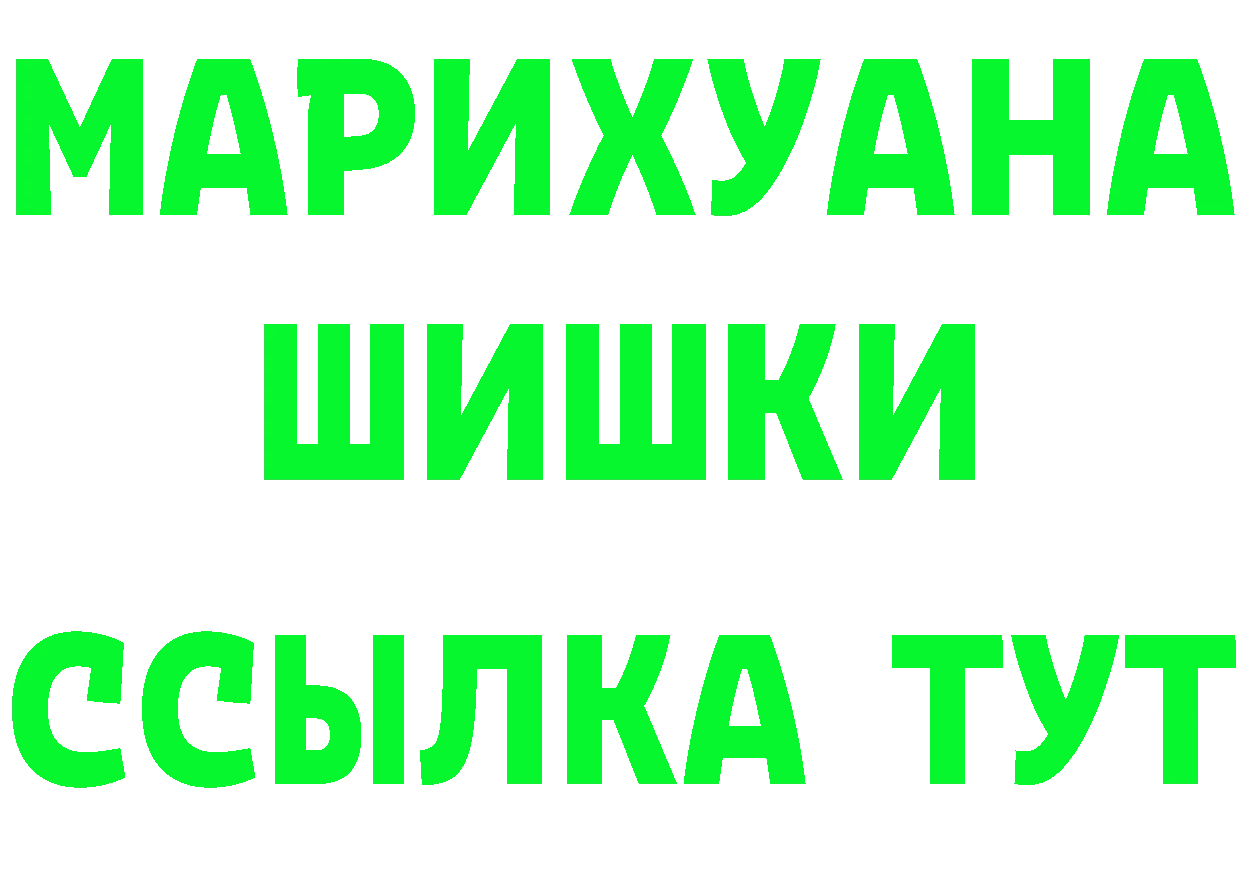 МАРИХУАНА
ШИШКИ
ССЫЛКА ТУТ